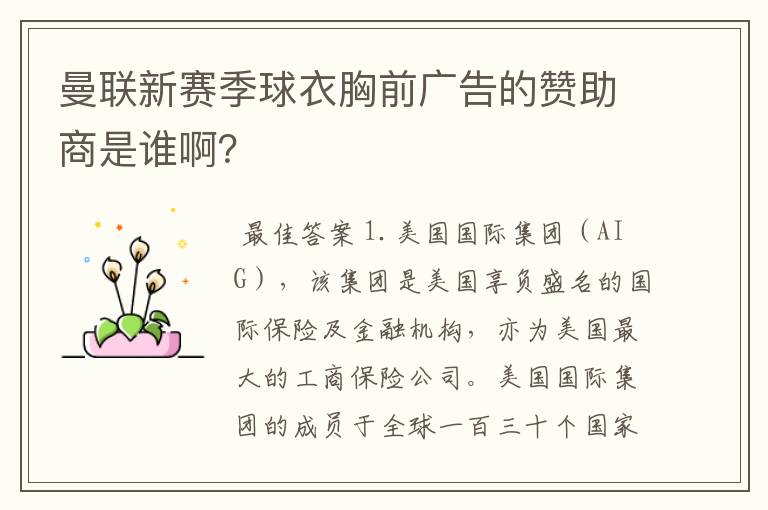 曼联新赛季球衣胸前广告的赞助商是谁啊?

最佳答案 1. 美国国际集团（AIG），该集团是美国享负盛名的国际保险及金融机构，亦为美国最大的工商保险公司。美国国际集团的成员于全球一百三十个国家